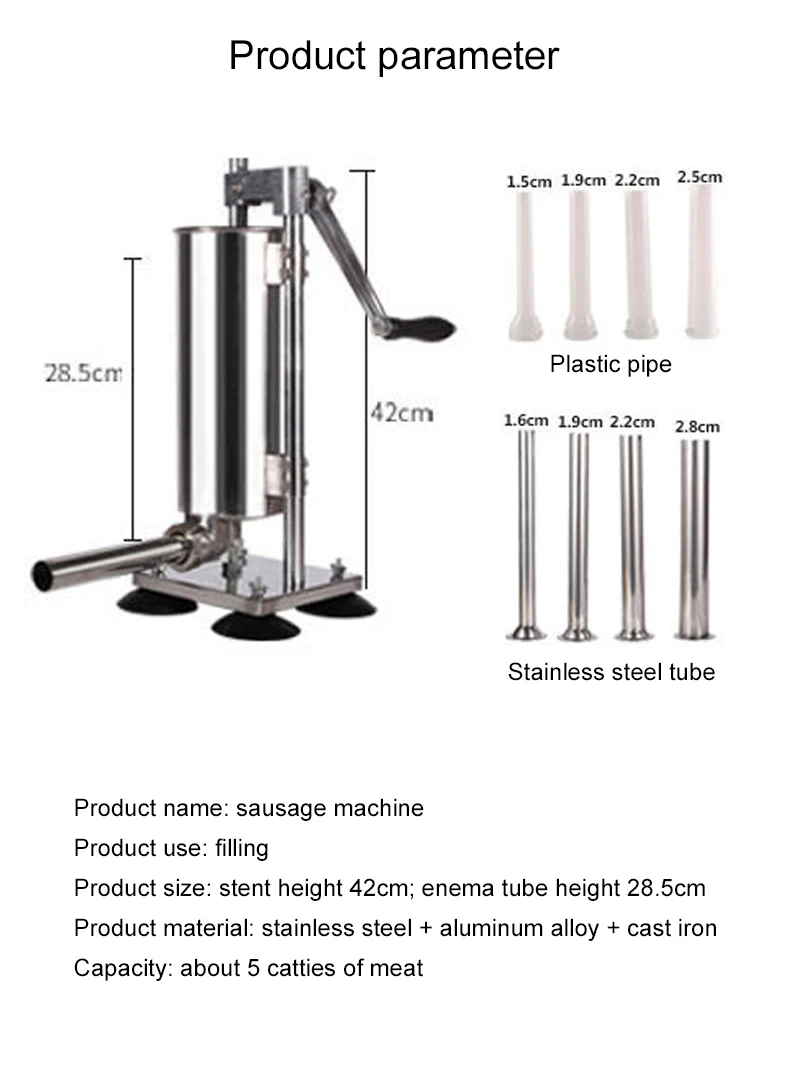 Product parameter

28.5cm

42cm

1.5cm 1.9cm 2.2cm 2.5cm

Plastic pipe

1.6cm 1.9cm 2.2cm 2.8cm

Stainless steel tube

Product name: sausage machine

Product use: filling

Product size: stent height 42cm; enema tube height 28.5cm

Product material: stainless steel + aluminum alloy + cast iron

Capacity: about 5 catties of meat